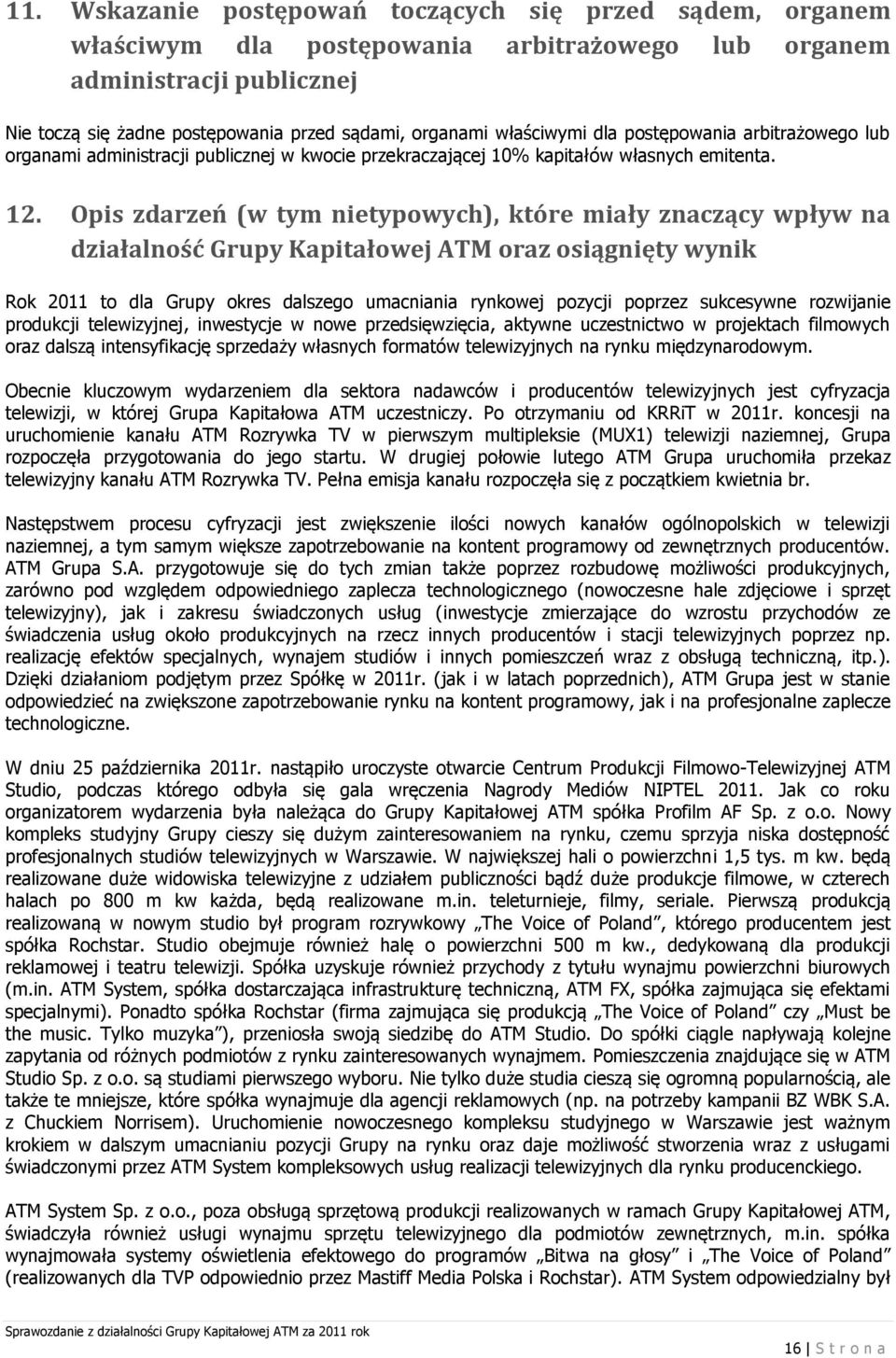 11. Wskazanie postępowań toczących się przed sądem, organem właściwym dla postępowania arbitrażowego lub organem administracji publicznej

Nie toczą się żadne postępowania przed sądami, organami właściwymi dla postępowania arbitrażowego lub organami administracji publicznej w kwocie przekraczającej 10% kapitałów własnych emitenta.

12. Opis zdarzeń (w tym nietypowych), które miały znaczący wpływ na działalność Grupy Kapitałowej ATM oraz osiągnięty wynik

Rok 2011 to dla Grupy okres dalszego umacniania rynkowej pozycji poprzez sukcesywne rozwijanie produkcji telewizyjnej, inwestycje w nowe przedsięwzięcia, aktywne uczestnictwo w projektach filmowych oraz dalszą intensyfikację sprzedaży własnych formatów telewizyjnych na rynku międzynarodowym.

Obecnie kluczowym wydarzeniem dla sektora nadawców i producentów telewizyjnych jest cyfryzacja telewizji, w której Grupa Kapitałowa ATM uczestniczy. Po otrzymaniu od KRRiT w 2011r. koncesji na uruchomienie kanału ATM Rozrywka TV w pierwszym multipleksie (MUX1) telewizji naziemnej, Grupa rozpoczęła przygotowania do jego startu. W drugiej połowie lutego ATM Grupa uruchomiła przekaz telewizyjny kanału ATM Rozrywka TV. Pełna emisja kanału rozpoczęła się z początkiem kwietnia br.

Następstwem procesu cyfryzacji jest zwiększenie ilości nowych kanałów ogólnopolskich w telewizji naziemnej, a tym samym większe zapotrzebowanie na kontent programowy od zewnętrznych producentów. ATM Grupa S.A. przygotowuje się do tych zmian także poprzez rozbudowę możliwości produkcyjnych, zarówno pod względem odpowiedniego zaplecza technologicznego (nowoczesne hale zdjęciowe i sprzęt telewizyjny), jak i zakresu świadczonych usług (inwestycje zmierzające do wzrostu przychodów ze świadczenia usług około produkcyjnych na rzecz innych producentów i stacji telewizyjnych poprzez np. realizację efektów specjalnych, wynajem studiów i innych pomieszczeń wraz z obsługą techniczną, itp.). Dzięki działaniom podjętym przez Spółkę w 2011r. (jak i w latach poprzednich), ATM Grupa jest w stanie odpowiedzieć na zwiększone zapotrzebowanie rynku na kontent programowy, jak i na profesjonalne zaplecze technologiczne.

W dniu 25 października 2011r. nastąpiło uroczyste otwarcie Centrum Produkcji Filmowo-Telewizyjnej ATM Studio, podczas którego odbyła się gala wręczenia Nagrody Mediów NIPTEL 2011. Jak co roku organizatorem wydarzenia była należąca do Grupy Kapitałowej ATM spółka Profilm AF Sp. z o.o. Nowy kompleks studyjny Grupy cieszy się dużym zainteresowaniem na rynku, czemu sprzyja niska dostępność profesjonalnych studiów telewizyjnych w Warszawie. W największej hali o powierzchni 1,5 tys. m kw. będą realizowane duże widowiska telewizyjne z udziałem publiczności bądź duże produkcje filmowe, w czterech halach po 800 m kw każda, będą realizowane m.in. teleturnieje, filmy, seriale. Pierwszą produkcją realizowaną w nowym studio był program rozrywkowy „The Voice of Poland”, którego producentem jest spółka Rochstar. Studio obejmuje również halę o powierzchni 500 m kw., dedykowaną dla produkcji reklamowej i teatru telewizji. Spółka uzyskuje również przychody z tytułu wynajmu powierzchni biurowych (m.in. ATM System, spółka dostarczająca infrastrukturę techniczną, ATM FX, spółka zajmująca się efektami specjalnymi). Ponadto spółka Rochstar (firma zajmująca się produkcją „The Voice of Poland” czy „Must be the music. Tylko muzyka”), przeniosła swoją siedzibę do ATM Studio. Do spółki ciągle napływają kolejne zapytania od różnych podmiotów z rynku zainteresowanych wynajmem. Pomieszczenia znajdujące się w ATM Studio Sp. z o.o. są studiami pierwszego wyboru. Nie tylko duże studia cieszą się ogromną popularnością, ale także te mniejsze, które spółka wynajmuje dla agencji reklamowych (np. na potrzeby kampanii BZ WBK S.A. z Chuckiem Norrisem). Uruchomienie nowoczesnego kompleksu studyjnego w Warszawie jest ważnym krokiem w dalszym umacnianiu pozycji Grupy na rynku oraz daje możliwość stworzenia wraz z usługami świadczonymi przez ATM System kompleksowych usług realizacji telewizyjnych dla rynku producenckiego.

ATM System Sp. z o.o., poza obsługą sprzętową produkcji realizowanych w ramach Grupy Kapitałowej ATM, świadczyła również usługi wynajmu sprzętu telewizyjnego dla podmiotów zewnętrznych, m.in. spółka wynajmowała systemy oświetlenia efektowego do programów „Bitwa na głosy” i „The Voice of Poland” (realizowanych dla TVP odpowiednio przez Mastiff Media Polska i Rochstar). ATM System odpowiedzialny był

Sprawozdanie z działalności Grupy Kapitałowej ATM za 2011 rok

16 | S t r o n a